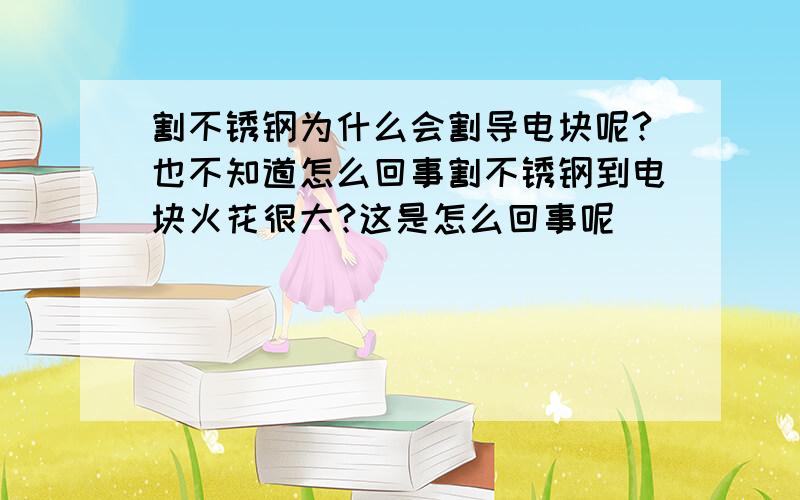 割不锈钢为什么会割导电块呢?也不知道怎么回事割不锈钢到电块火花很大?这是怎么回事呢